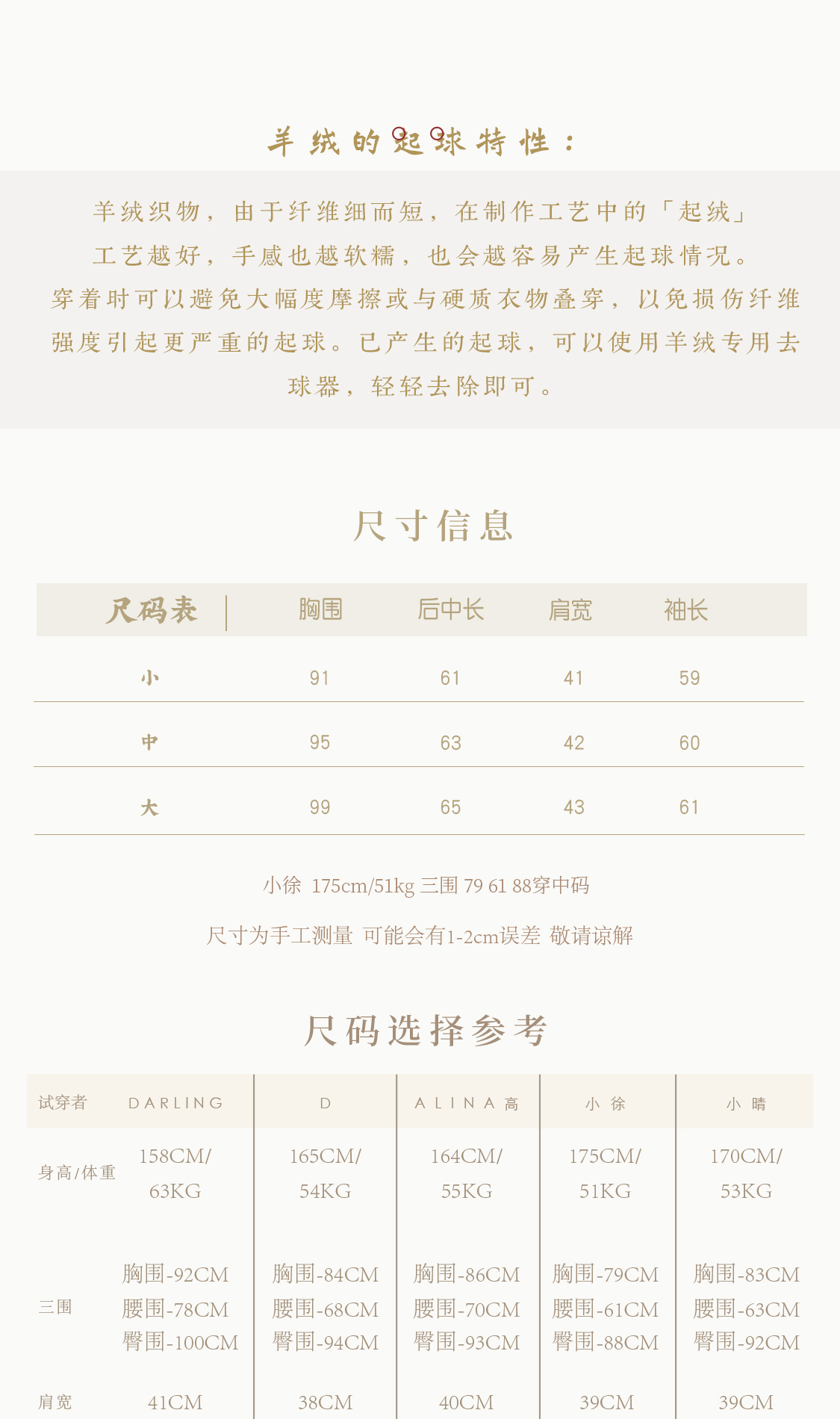 羊绒的起球特性：

羊绒织物，由于纤维细而短，在制作工艺中的「起绒」工艺越好，手感也越软糯，也会越容易产生起球情况。穿着时可以避免大幅度摩擦或与硬质衣物叠穿，以免损伤纤维强度引起更严重的起球。已产生的起球，可以使用羊绒专用去球器，轻轻去除即可。

尺寸信息

| 尺码表 | 胸围 | 后中长 | 肩宽 | 袖长 |
|---|---|---|---|---|
| 小 | 91 | 61 | 41 | 59 |
| 中 | 95 | 63 | 42 | 60 |
| 大 | 99 | 65 | 43 | 61 |

小徐 175cm/51kg 三围 79 61 88穿中码

尺寸为手工测量 可能会有1-2cm误差 敬请谅解

尺码选择参考

| 试穿者 | DARLING | D | ALINA高 | 小徐 | 小晴 |
|---|---|---|---|---|---|
| 身高/体重 | 158CM/ 63KG | 165CM/ 54KG | 164CM/ 55KG | 175CM/ 51KG | 170CM/ 53KG |
| 三围 | 胸围-92CM 腰围-78CM 臀围-100CM | 胸围-84CM 腰围-68CM 臀围-94CM | 胸围-86CM 腰围-70CM 臀围-93CM | 胸围-79CM 腰围-61CM 臀围-88CM | 胸围-83CM 腰围-63CM 臀围-92CM |
| 肩宽 | 41CM | 38CM | 40CM | 39CM | 39CM |